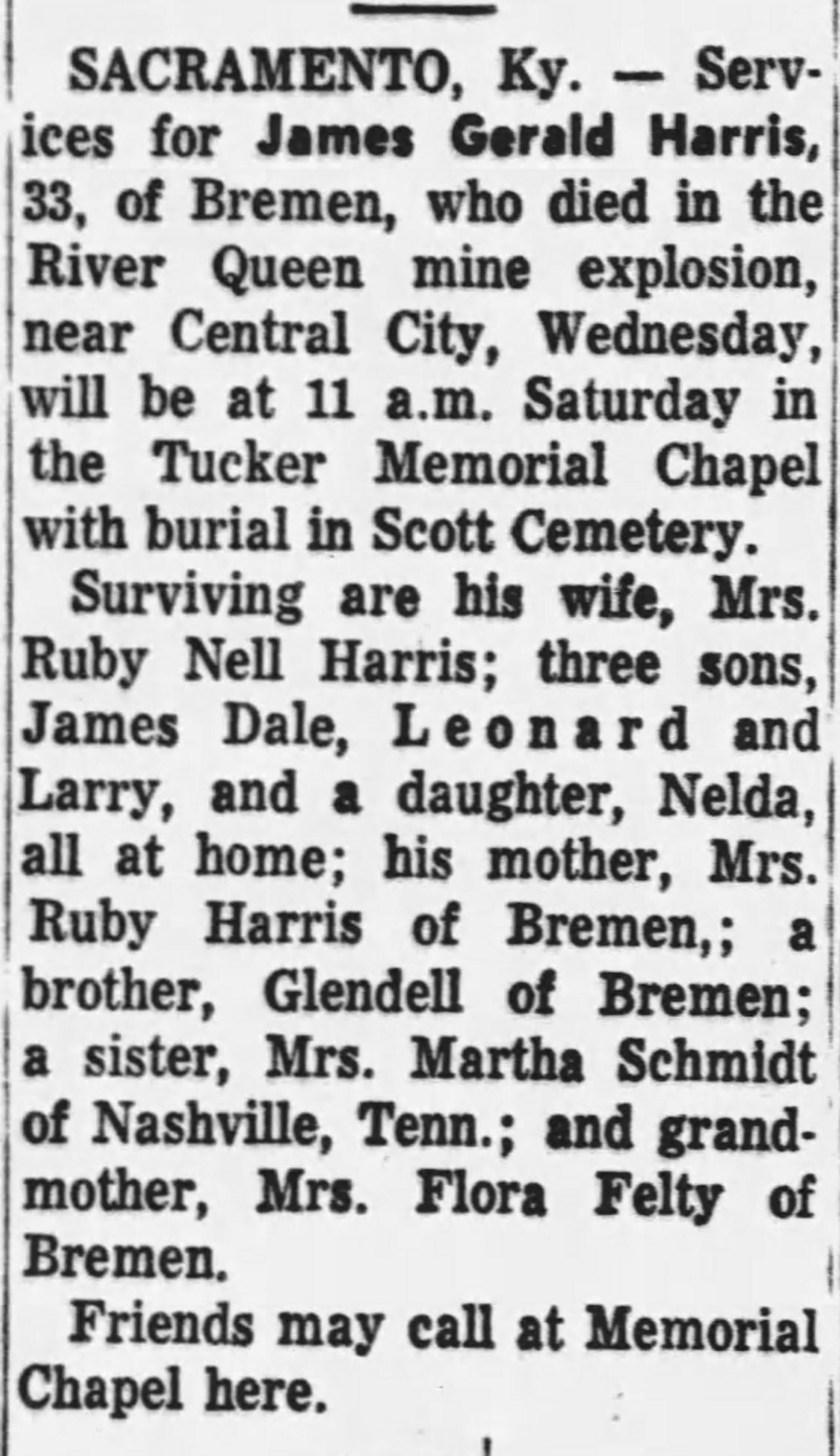 SACRAMENTO, Ky. — Services for James Gerald Harris, 33, of Bremen, who died in the River Queen mine explosion, near Central City, Wednesday, will be at 11 a.m. Saturday in the Tucker Memorial Chapel with burial in Scott Cemetery.

Surviving are his wife, Mrs. Ruby Nell Harris; three sons, James Dale, Leonard and Larry, and a daughter, Nelda, all at home; his mother, Mrs. Ruby Harris of Bremen,; a brother, Glendell of Bremen; a sister, Mrs. Martha Schmidt of Nashville, Tenn.; and grandmother, Mrs. Flora Felty of Bremen.

Friends may call at Memorial Chapel here.